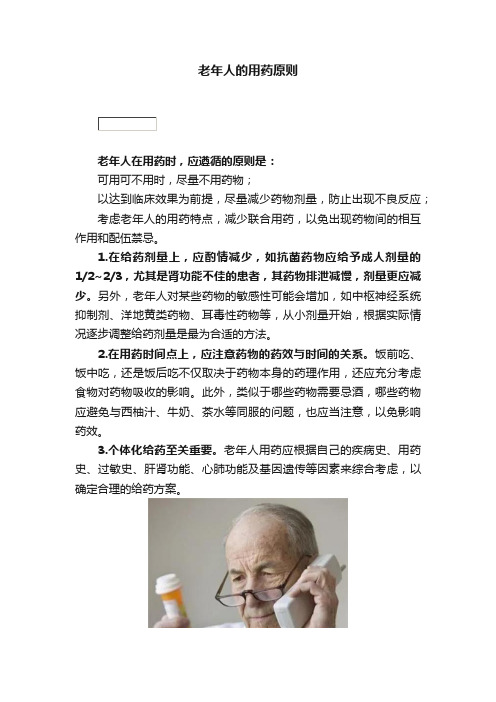 老年人的用药原则

老年人在用药时，应遵循的原则是：

可用可不用时，尽量不用药物；

以达到临床效果为前提，尽量减少药物剂量，防止出现不良反应；

考虑老年人的用药特点，减少联合用药，以免出现药物间的相互作用和配伍禁忌。

1.在给药剂量上，应酌情减少，如抗菌药物应给予成人剂量的1/2~2/3，尤其是肾功能不佳的患者，其药物排泄减慢，剂量更应减少。另外，老年人对某些药物的敏感性可能会增加，如中枢神经系统抑制剂、洋地黄类药物、耳毒性药物等，从小剂量开始，根据实际情况逐步调整给药剂量是最为合适的方法。

2.在用药时间点上，应注意药物的药效与时间的关系。饭前吃、饭中吃，还是饭后吃不仅取决于药物本身的药理作用，还应充分考虑食物对药物吸收的影响。此外，类似于哪些药物需要忌酒，哪些药物应避免与西柚汁、牛奶、茶水等同服的问题，也应当注意，以免影响药效。

3.个体化给药至关重要。老年人用药应根据自己的疾病史、用药史、过敏史、肝肾功能、心肺功能及基因遗传等因素来综合考虑，以确定合理的给药方案。